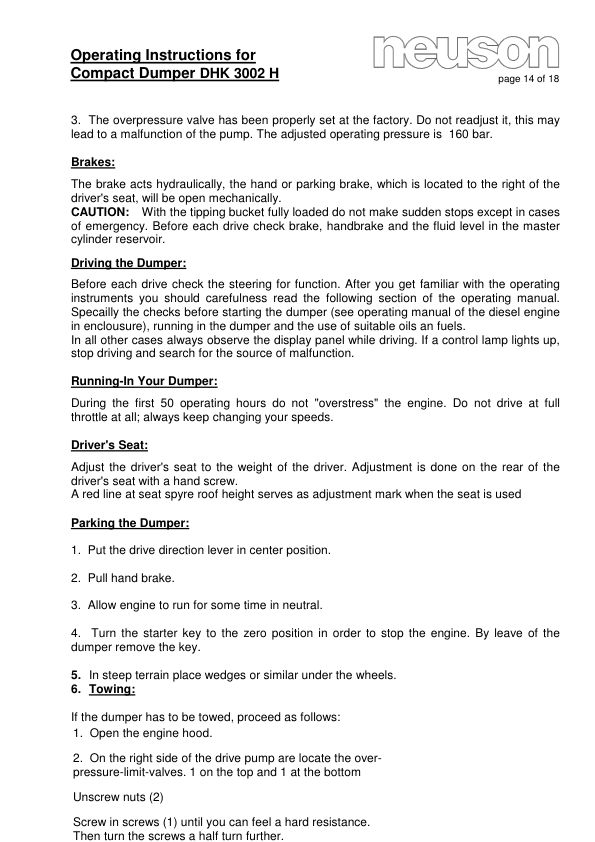 Operating Instructions for
Compact Dumper DHK 3002 H

neuson

page 14 of 18

3. The overpressure valve has been properly set at the factory. Do not readjust it, this may lead to a malfunction of the pump. The adjusted operating pressure is 160 bar.

Brakes:

The brake acts hydraulically, the hand or parking brake, which is located to the right of the driver's seat, will be open mechanically.
CAUTION: With the tipping bucket fully loaded do not make sudden stops except in cases of emergency. Before each drive check brake, handbrake and the fluid level in the master cylinder reservoir.

Driving the Dumper:

Before each drive check the steering for function. After you get familiar with the operating instruments you should carefulness read the following section of the operating manual. Specailly the checks before starting the dumper (see operating manual of the diesel engine in enclousure), running in the dumper and the use of suitable oils an fuels.
In all other cases always observe the display panel while driving. If a control lamp lights up, stop driving and search for the source of malfunction.

Running-In Your Dumper:

During the first 50 operating hours do not "overstress" the engine. Do not drive at full throttle at all; always keep changing your speeds.

Driver's Seat:

Adjust the driver's seat to the weight of the driver. Adjustment is done on the rear of the driver's seat with a hand screw.
A red line at seat spyre roof height serves as adjustment mark when the seat is used

Parking the Dumper:

1. Put the drive direction lever in center position.

2. Pull hand brake.

3. Allow engine to run for some time in neutral.

4. Turn the starter key to the zero position in order to stop the engine. By leave of the dumper remove the key.

5. In steep terrain place wedges or similar under the wheels.
6. Towing:

If the dumper has to be towed, proceed as follows:
1. Open the engine hood.

2. On the right side of the drive pump are locate the over-pressure-limit-valves. 1 on the top and 1 at the bottom

Unscrew nuts (2)

Screw in screws (1) until you can feel a hard resistance.
Then turn the screws a half turn further.